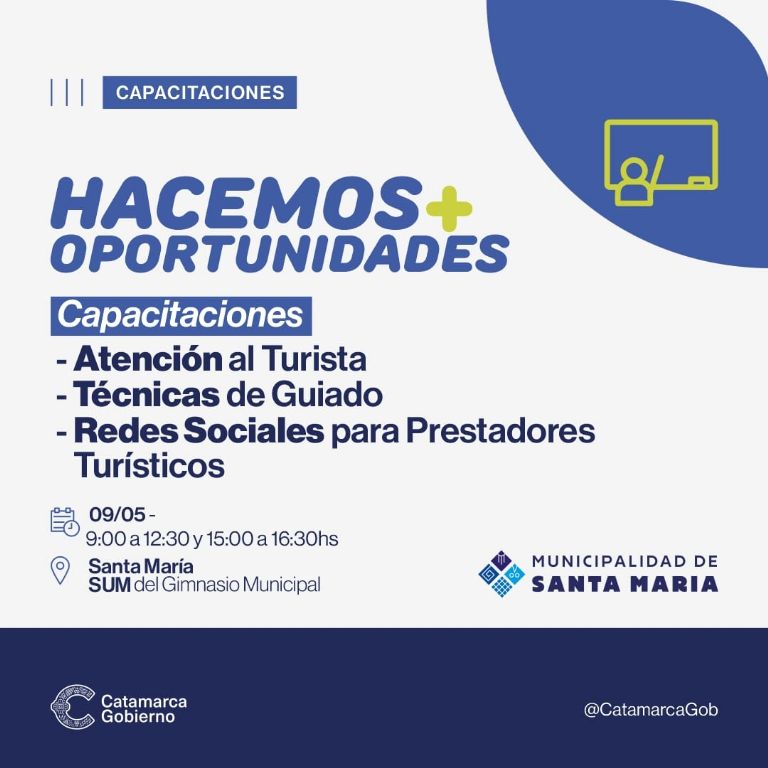 CAPACITACIONES

HACEMOS + OPORTUNIDADES

Capacitaciones
- Atención al Turista
- Técnicas de Guiado
- Redes Sociales para Prestadores Turísticos

09/05 -
9:00 a 12:30 y 15:00 a 16:30hs

Santa María
SUM del Gimnasio Municipal

MUNICIPALIDAD DE
SANTA MARIA

Catamarca Gobierno

@CatamarcaGob